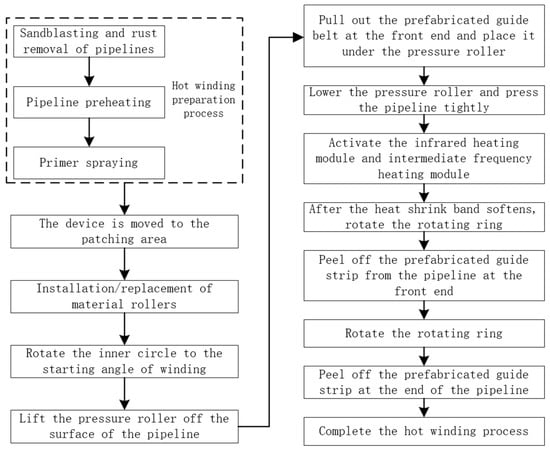 Sandblasting and rust removal of pipelines

Pipeline preheating

Primer spraying

Hot winding preparation process

The device is moved to the patching area

Installation/replacement of material rollers

Rotate the inner circle to the starting angle of winding

Lift the pressure roller off the surface of the pipeline

Pull out the prefabricated guide belt at the front end and place it under the pressure roller

Lower the pressure roller and press the pipeline tightly

Activate the infrared heating module and intermediate frequency heating module

After the heat shrink band softens, rotate the rotating ring

Peel off the prefabricated guide strip from the pipeline at the front end

Rotate the rotating ring

Peel off the prefabricated guide strip at the end of the pipeline

Complete the hot winding process